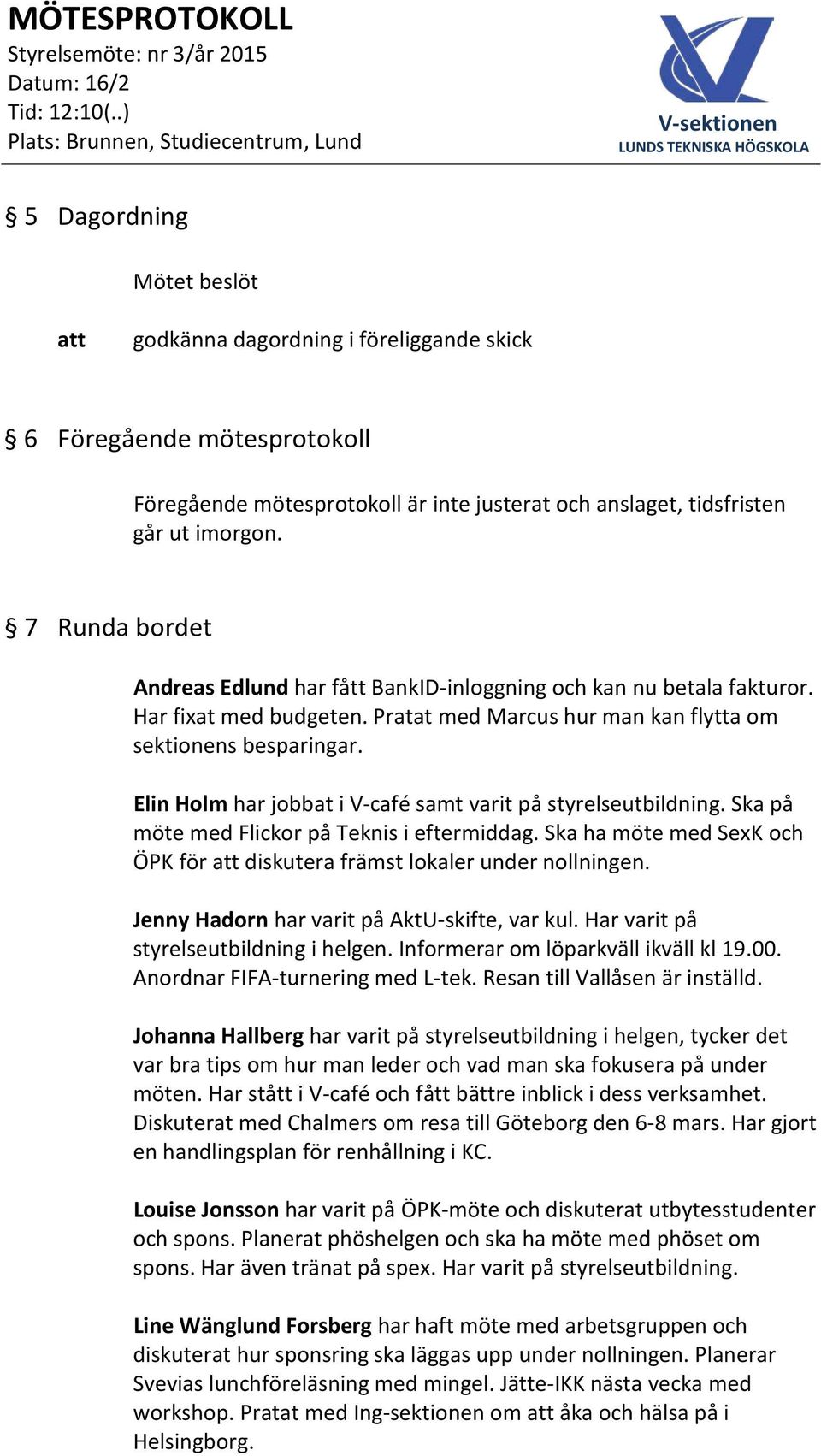 MÖTESPROTOKOLL
Styrelsemöte: nr 3/år 2015
Datum: 16/2
Tid: 12:10(..)
Plats: Brunnen, Studiecentrum, Lund

V-sektionen
LUNDS TEKNISKA HÖGSKOLA

§ 5 Dagordning

Mötet beslöt

att godkänna dagordning i föreliggande skick

§ 6 Föregående mötesprotokoll

Föregående mötesprotokoll är inte justerat och anslaget, tidsfristen går ut imorgon.

§ 7 Runda bordet

Andreas Edlund har fått BankID-inloggning och kan nu betala fakturor. Har fixat med budgeten. Pratat med Marcus hur man kan flytta om sektionens besparingar.

Elin Holm har jobbat i V-café samt varit på styrelseutbildning. Ska på möte med Flickor på Teknis i eftermiddag. Ska ha möte med SexK och ÖPK för att diskutera främst lokaler under nollningen.

Jenny Hadorn har varit på AktU-skifte, var kul. Har varit på styrelseutbildning i helgen. Informerar om löparkväll ikväll kl 19.00. Anordnar FIFA-turnering med L-tek. Resan till Vallåsen är inställd.

Johanna Hallberg har varit på styrelseutbildning i helgen, tycker det var bra tips om hur man leder och vad man ska fokusera på under möten. Har stått i V-café och fått bättre inblick i dess verksamhet. Diskuterat med Chalmers om resa till Göteborg den 6-8 mars. Har gjort en handlingsplan för renhållning i KC.

Louise Jonsson har varit på ÖPK-möte och diskuterat utbytesstudenter och spons. Planerat phöshelgen och ska ha möte med phöset om spons. Har även tränat på spex. Har varit på styrelseutbildning.

Line Wänglund Forsberg har haft möte med arbetsgruppen och diskuterat hur sponsring ska läggas upp under nollningen. Planerar Svevias lunchföreläsning med mingel. Jätte-IKK nästa vecka med workshop. Pratat med Ing-sektionen om att åka och hälsa på i Helsingborg.